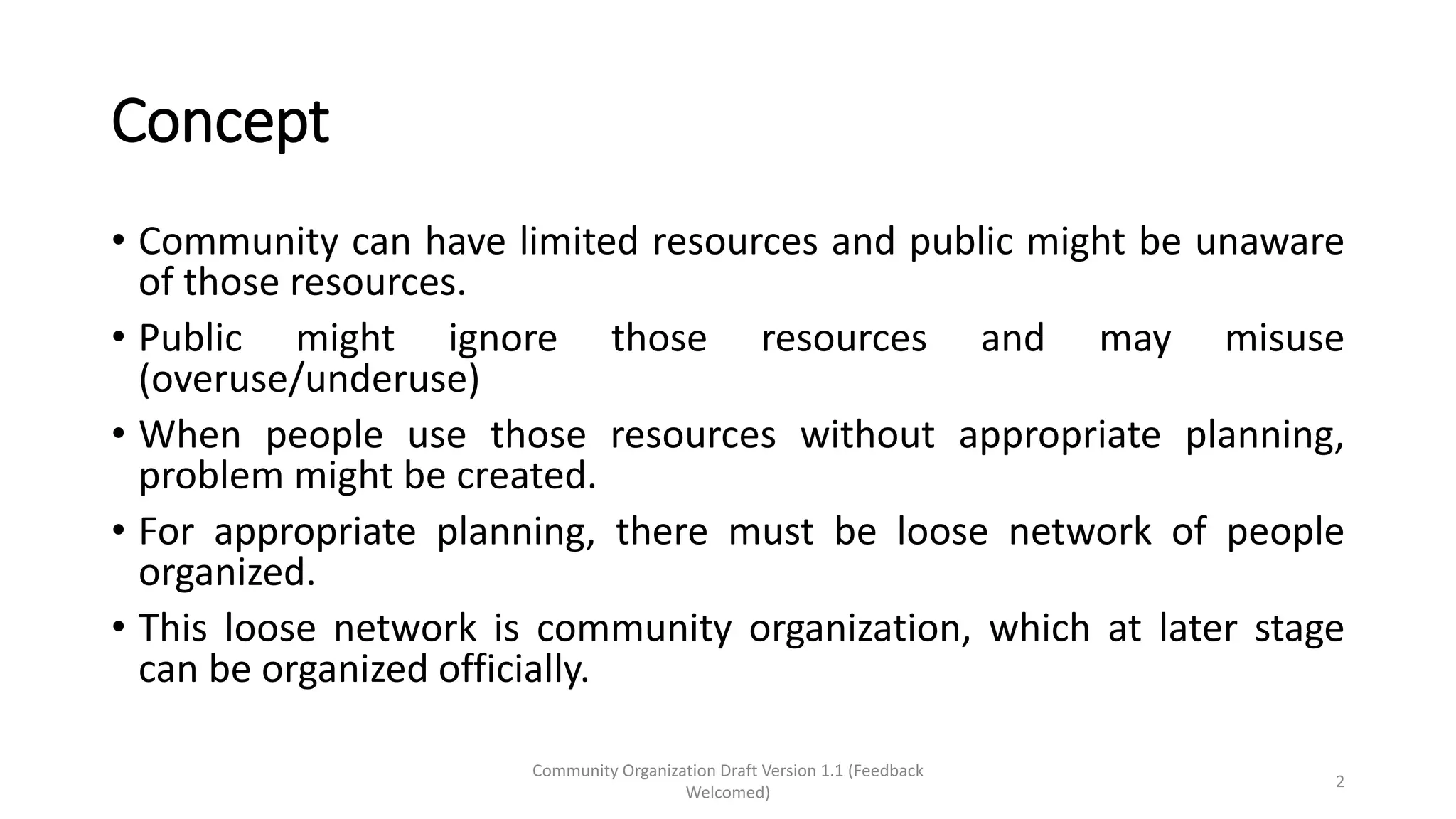 Concept

• Community can have limited resources and public might be unaware of those resources.
• Public might ignore those resources and may misuse (overuse/underuse)
• When people use those resources without appropriate planning, problem might be created.
• For appropriate planning, there must be loose network of people organized.
• This loose network is community organization, which at later stage can be organized officially.

Community Organization Draft Version 1.1 (Feedback Welcomed)

2